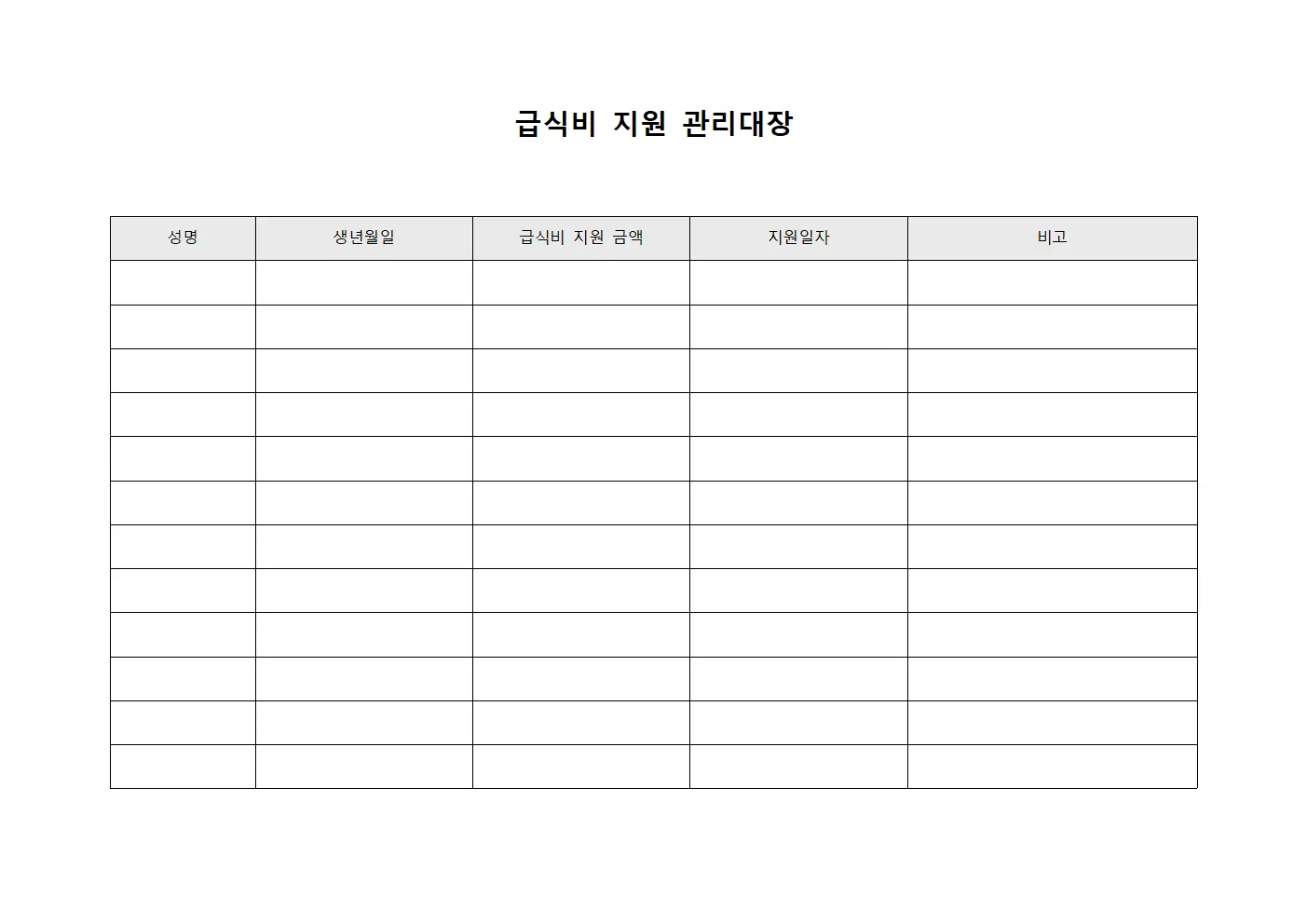 급식비 지원 관리대장

| 성명 | 생년월일 | 급식비 지원 금액 | 지원일자 | 비고 |
|---|---|---|---|---|
| | | | | |
| | | | | |
| | | | | |
| | | | | |
| | | | | |
| | | | | |
| | | | | |
| | | | | |
| | | | | |
| | | | | |
| | | | | |
| | | | | |